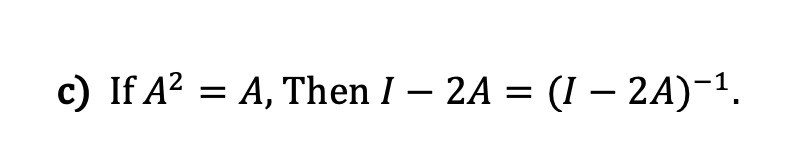 c) If $A^2 = A$, Then $I - 2A = (I - 2A)^{-1}$.